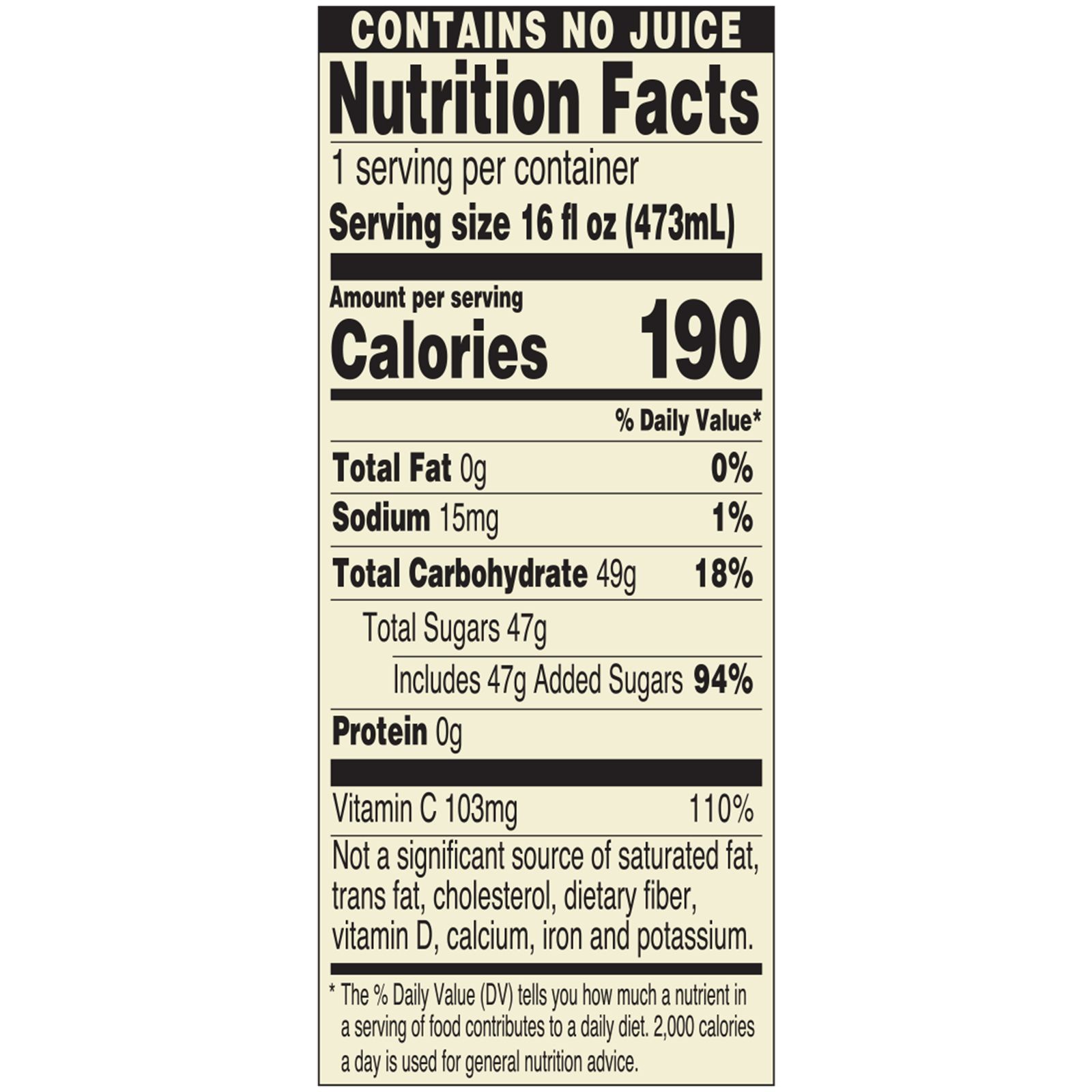 CONTAINS NO JUICE

Nutrition Facts

1 serving per container

Serving size 16 fl oz (473mL)

Amount per serving

Calories 190

% Daily Value*

Total Fat 0g 0%

Sodium 15mg 1%

Total Carbohydrate 49g 18%

Total Sugars 47g

Includes 47g Added Sugars 94%

Protein 0g

Vitamin C 103mg 110%

Not a significant source of saturated fat, trans fat, cholesterol, dietary fiber, vitamin D, calcium, iron and potassium.

* The % Daily Value (DV) tells you how much a nutrient in a serving of food contributes to a daily diet. 2,000 calories a day is used for general nutrition advice.